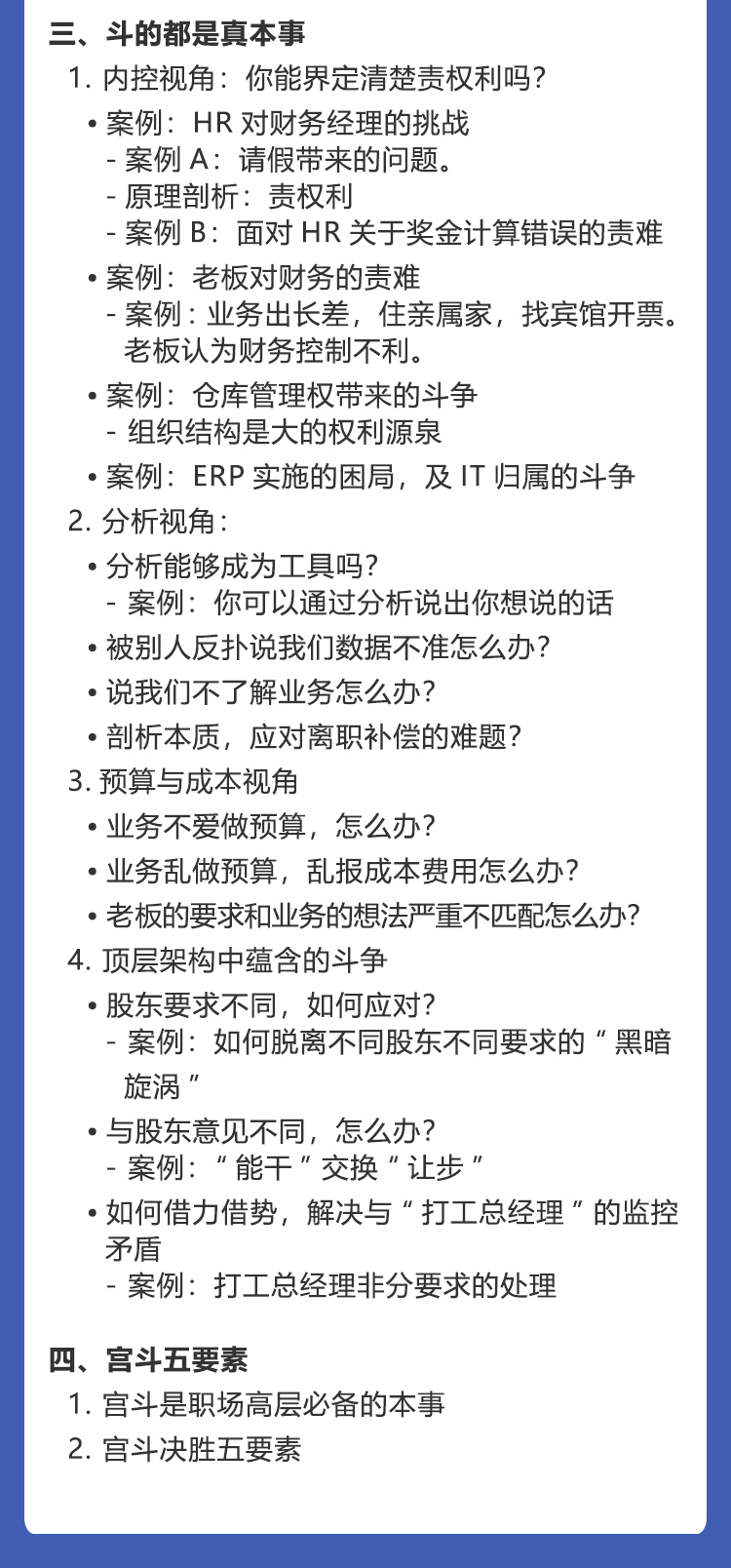 三、斗的都是真本事

1. 内控视角：你能界定清楚责权利吗？

• 案例：HR 对财务经理的挑战
- 案例 A：请假带来的问题。
- 原理剖析：责权利
- 案例 B：面对 HR 关于奖金计算错误的责难

• 案例：老板对财务的责难
- 案例：业务出长差，住亲属家，找宾馆开票。老板认为财务控制不利。

• 案例：仓库管理权带来的斗争
- 组织结构是大的权利源泉

• 案例：ERP 实施的困局，及 IT 归属的斗争

2. 分析视角：

• 分析能够成为工具吗？
- 案例：你可以通过分析说出你想说的话

• 被别人反扑说我们数据不准怎么办？

• 说我们不了解业务怎么办？

• 剖析本质，应对离职补偿的难题？

3. 预算与成本视角

• 业务不爱做预算，怎么办？

• 业务乱做预算，乱报成本费用怎么办？

• 老板的要求和业务的想法严重不匹配怎么办？

4. 顶层架构中蕴含的斗争

• 股东要求不同，如何应对？
- 案例：如何脱离不同股东不同要求的“黑暗旋涡”

• 与股东意见不同，怎么办？
- 案例：“能干”交换“让步”

• 如何借力借势，解决与“打工总经理”的监控矛盾
- 案例：打工总经理非分要求的处理

四、宫斗五要素

1. 宫斗是职场高层必备的本事

2. 宫斗决胜五要素